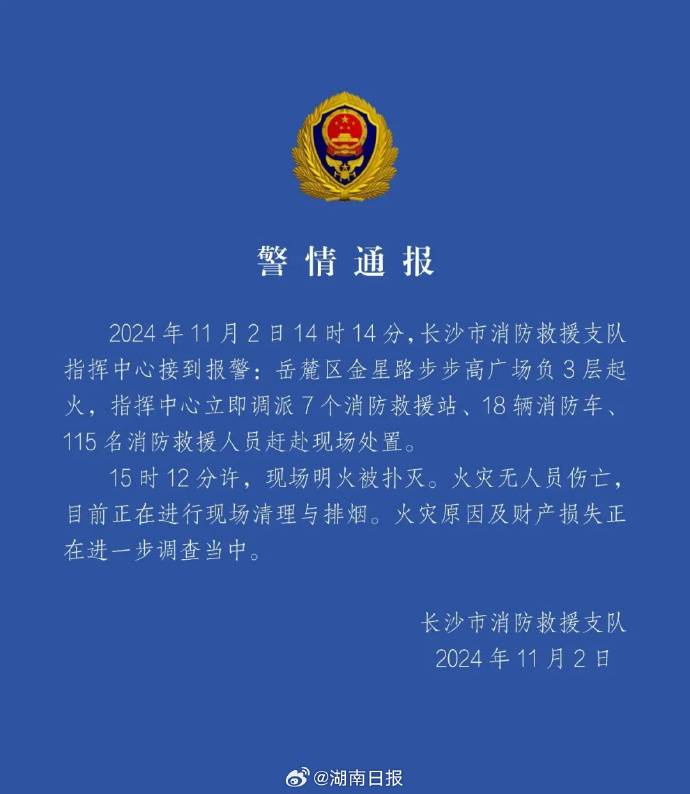 警情通报

2024年11月2日14时14分，长沙市消防救援支队指挥中心接到报警：岳麓区金星路步步高广场负3层起火，指挥中心立即调派7个消防救援站、18辆消防车、115名消防救援人员赶赴现场处置。

15时12分许，现场明火被扑灭。火灾无人员伤亡，目前正在进行现场清理与排烟。火灾原因及财产损失正在进一步调查当中。

长沙市消防救援支队
2024年11月2日

@湖南日报